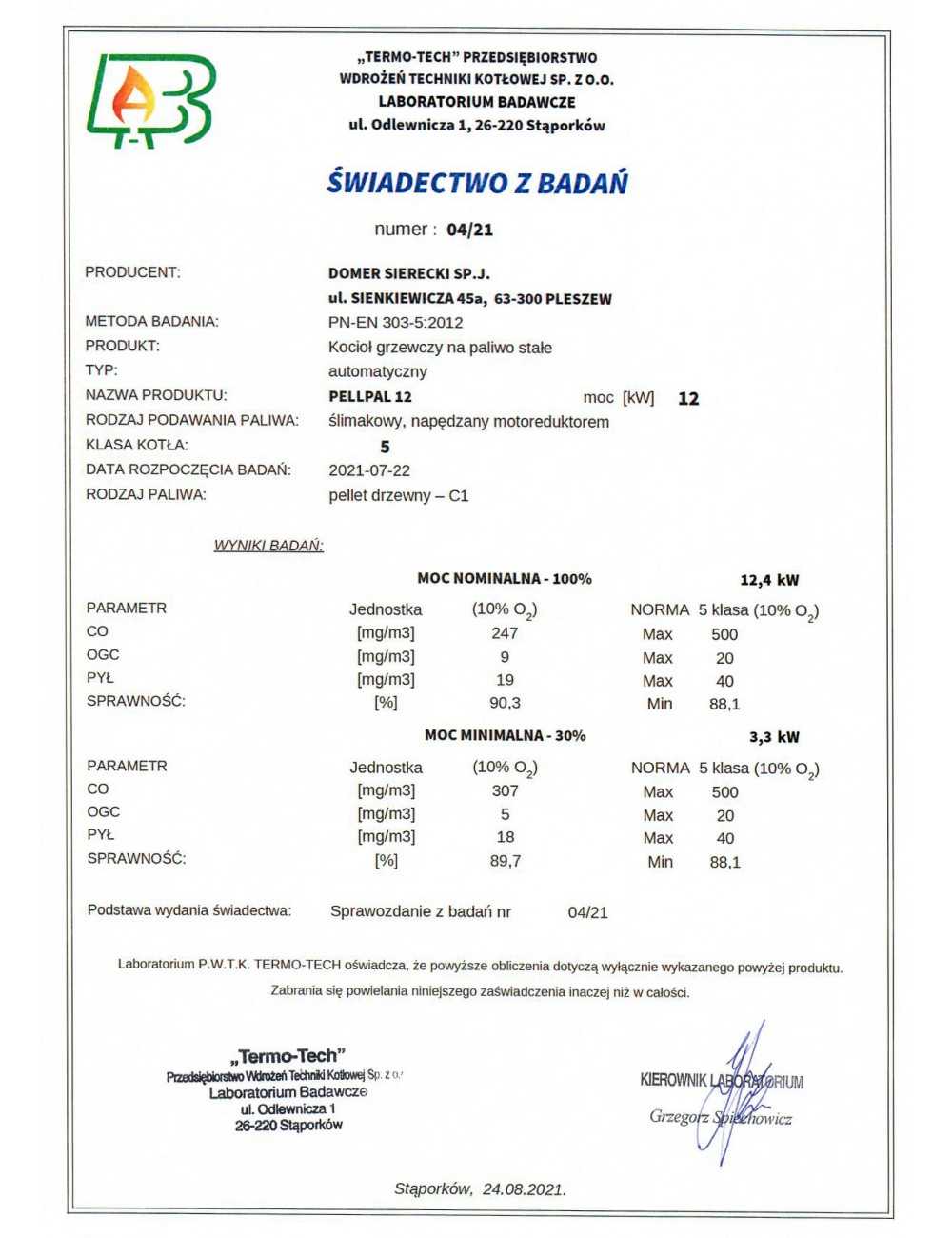 LAB

„TERMO-TECH" PRZEDSIĘBIORSTWO WDROŻEŃ TECHNIKI KOTŁOWEJ SP. Z O.O.
LABORATORIUM BADAWCZE
ul. Odlewnicza 1, 26-220 Stąporków

ŚWIADECTWO Z BADAŃ

numer : 04/21

PRODUCENT: DOMER SIERECKI SP.J.
ul. SIENKIEWICZA 45a, 63-300 PLESZEW
METODA BADANIA: PN-EN 303-5:2012
PRODUKT: Kocioł grzewczy na paliwo stałe
TYP: automatyczny
NAZWA PRODUKTU: PELLPAL 12 moc [kW] 12
RODZAJ PODAWANIA PALIWA: ślimakowy, napędzany motoreduktorem
KLASA KOTŁA: 5
DATA ROZPOCZĘCIA BADAŃ: 2021-07-22
RODZAJ PALIWA: pellet drzewny – C1

WYNIKI BADAŃ:

MOC NOMINALNA - 100% 12,4 kW

| PARAMETR | Jednostka | (10% $O_2$) | NORMA | 5 klasa (10% $O_2$) |
|---|---|---|---|---|
| CO | [mg/m3] | 247 | Max | 500 |
| OGC | [mg/m3] | 9 | Max | 20 |
| PYŁ | [mg/m3] | 19 | Max | 40 |
| SPRAWNOŚĆ: | [%] | 90,3 | Min | 88,1 |

MOC MINIMALNA - 30% 3,3 kW

| PARAMETR | Jednostka | (10% $O_2$) | NORMA | 5 klasa (10% $O_2$) |
|---|---|---|---|---|
| CO | [mg/m3] | 307 | Max | 500 |
| OGC | [mg/m3] | 5 | Max | 20 |
| PYŁ | [mg/m3] | 18 | Max | 40 |
| SPRAWNOŚĆ: | [%] | 89,7 | Min | 88,1 |

Podstawa wydania świadectwa: Sprawozdanie z badań nr 04/21

Laboratorium P.W.T.K. TERMO-TECH oświadcza, że powyższe obliczenia dotyczą wyłącznie wykazanego powyżej produktu.
Zabrania się powielania niniejszego zaświadczenia inaczej niż w całości.

„Termo-Tech"
Przedsiębiorstwo Wdrożeń Techniki Kotłowej Sp. z o.o.
Laboratorium Badawcze
ul. Odlewnicza 1
26-220 Stąporków

KIEROWNIK LABORATORIUM
Grzegorz Spiechowicz

Stąporków, 24.08.2021.